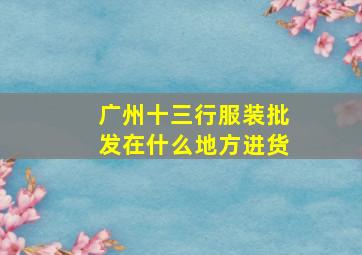 广州十三行服装批发在什么地方进货